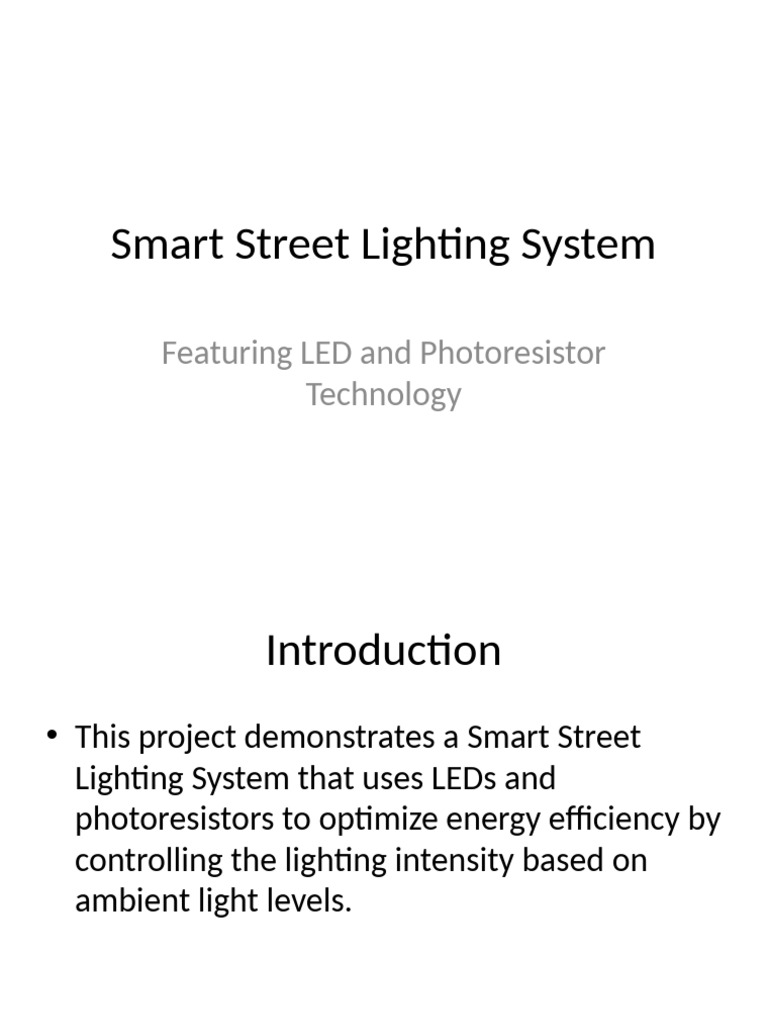 Smart Street Lighting System

Featuring LED and Photoresistor Technology

Introduction

• This project demonstrates a Smart Street Lighting System that uses LEDs and photoresistors to optimize energy efficiency by controlling the lighting intensity based on ambient light levels.